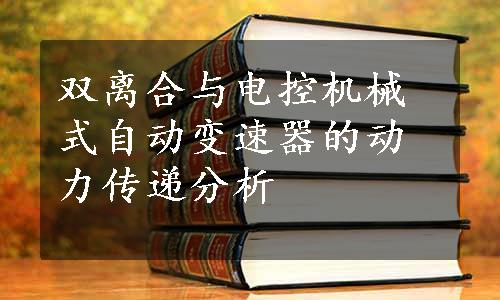 双离合与电控机械式自动变速器的动力传递分析